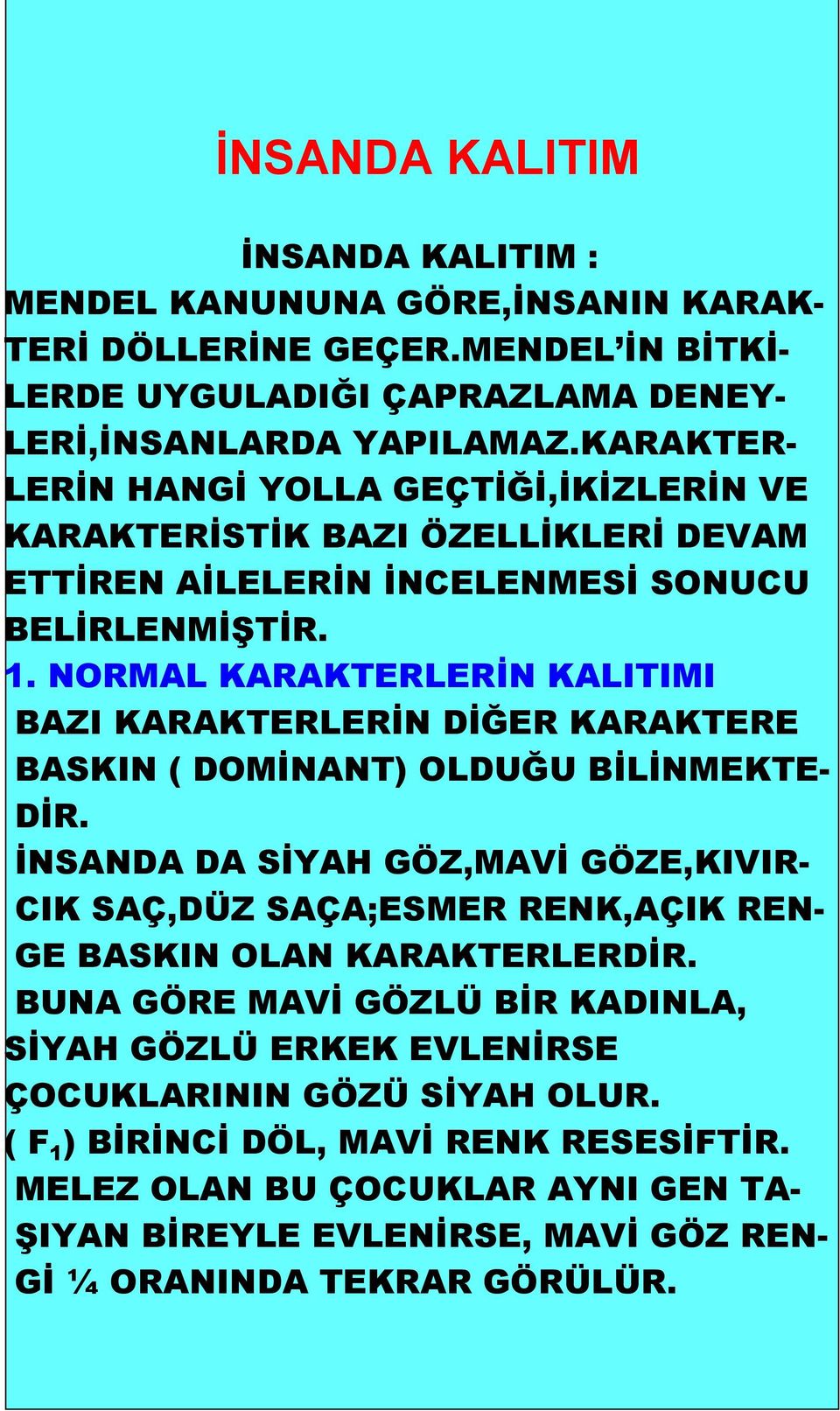 İNSANDA KALITIM

İNSANDA KALITIM :
MENDEL KANUNUNA GÖRE,İNSANIN KARAKTERİ DÖLLERİNE GEÇER.MENDEL'İN BİTKİLERDE UYGULADIĞI ÇAPRAZLAMA DENEYLERİ,İNSANLARDA YAPILAMAZ.KARAKTERLERİN HANGİ YOLLA GEÇTİĞİ,İKİZLERİN VE KARAKTERİSTİK BAZI ÖZELLİKLERİ DEVAM ETTİREN AİLELERİN İNCELENMESİ SONUCU BELİRLENMİŞTİR.
1. NORMAL KARAKTERLERİN KALITIMI
BAZI KARAKTERLERİN DİĞER KARAKTERE BASKIN ( DOMİNANT) OLDUĞU BİLİNMEKTEDİR.
İNSANDA DA SİYAH GÖZ,MAVİ GÖZE,KIVIRCIK SAÇ,DÜZ SAÇA;ESMER RENK,AÇIK RENGE BASKIN OLAN KARAKTERLERDİR.
BUNA GÖRE MAVİ GÖZLÜ BİR KADINLA, SİYAH GÖZLÜ ERKEK EVLENİRSE ÇOCUKLARININ GÖZÜ SİYAH OLUR.
( $F_1$) BİRİNCİ DÖL, MAVİ RENK RESESİFTİR.
MELEZ OLAN BU ÇOCUKLAR AYNI GEN TAŞIYAN BİREYLE EVLENİRSE, MAVİ GÖZ RENGİ ¼ ORANINDA TEKRAR GÖRÜLÜR.